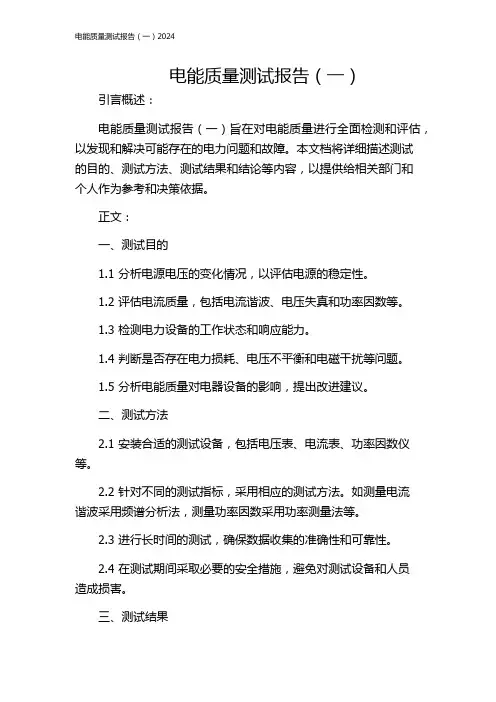 电能质量测试报告（一）2024

电能质量测试报告（一）

引言概述：

电能质量测试报告（一）旨在对电能质量进行全面检测和评估，以发现和解决可能存在的电力问题和故障。本文档将详细描述测试的目的、测试方法、测试结果和结论等内容，以提供给相关部门和个人作为参考和决策依据。

正文：

一、测试目的

1.1 分析电源电压的变化情况，以评估电源的稳定性。

1.2 评估电流质量，包括电流谐波、电压失真和功率因数等。

1.3 检测电力设备的工作状态和响应能力。

1.4 判断是否存在电力损耗、电压不平衡和电磁干扰等问题。

1.5 分析电能质量对电器设备的影响，提出改进建议。

二、测试方法

2.1 安装合适的测试设备，包括电压表、电流表、功率因数仪等。

2.2 针对不同的测试指标，采用相应的测试方法。如测量电流谐波采用频谱分析法，测量功率因数采用功率测量法等。

2.3 进行长时间的测试，确保数据收集的准确性和可靠性。

2.4 在测试期间采取必要的安全措施，避免对测试设备和人员造成损害。

三、测试结果